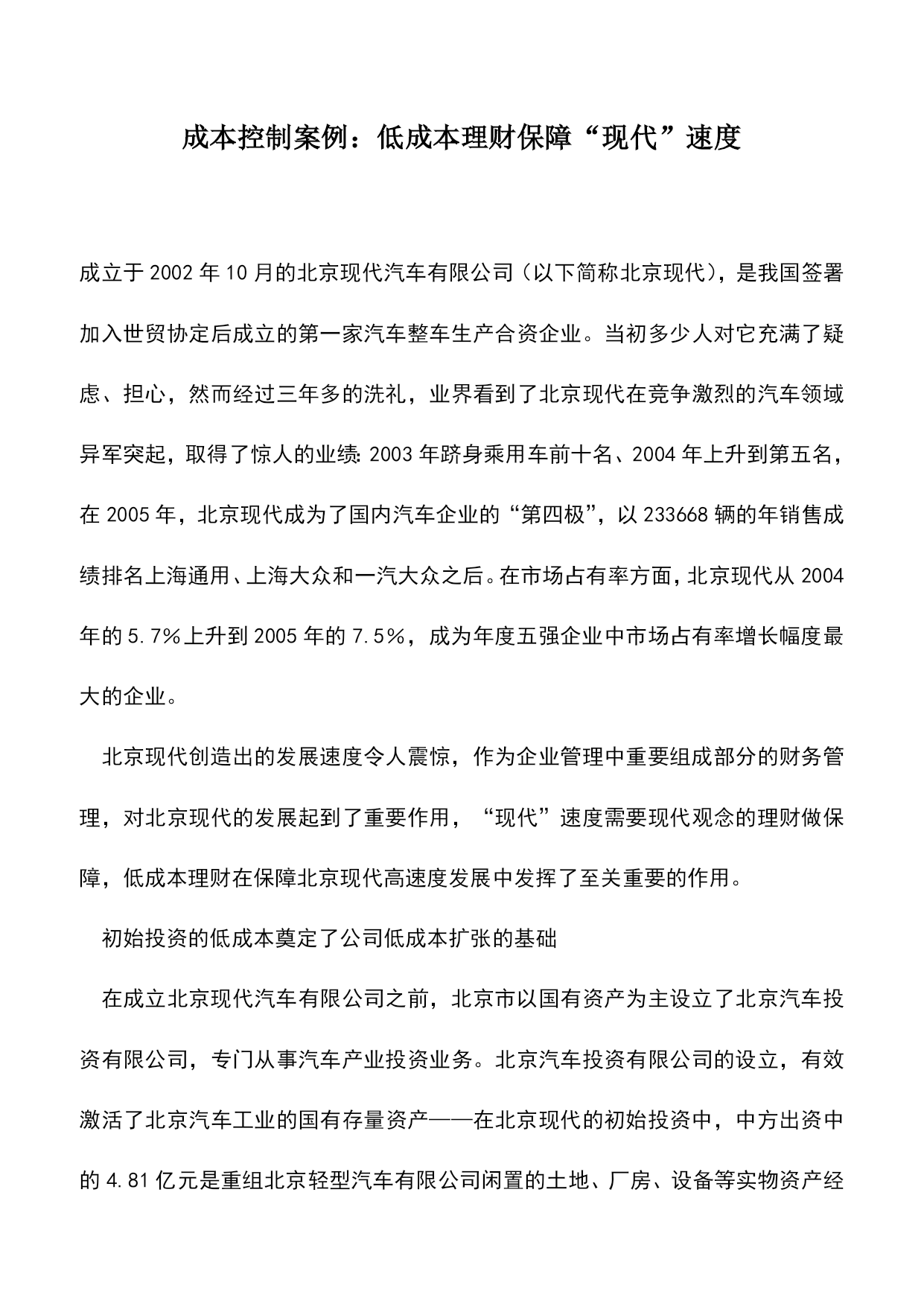 成本控制案例：低成本理财保障“现代”速度

成立于2002年10月的北京现代汽车有限公司（以下简称北京现代），是我国签署加入世贸协定后成立的第一家汽车整车生产合资企业。当初多少人对它充满了疑虑、担心，然而经过三年多的洗礼，业界看到了北京现代在竞争激烈的汽车领域异军突起，取得了惊人的业绩：2003年跻身乘用车前十名、2004年上升到第五名，在2005年，北京现代成为了国内汽车企业的“第四极”，以233668辆的年销售成绩排名上海通用、上海大众和一汽大众之后。在市场占有率方面，北京现代从2004年的5.7%上升到2005年的7.5%，成为年度五强企业中市场占有率增长幅度最大的企业。

北京现代创造出的发展速度令人震惊，作为企业管理中重要组成部分的财务管理，对北京现代的发展起到了重要作用，“现代”速度需要现代观念的理财做保障，低成本理财在保障北京现代高速度发展中发挥了至关重要的作用。

初始投资的低成本奠定了公司低成本扩张的基础

在成立北京现代汽车有限公司之前，北京市以国有资产为主设立了北京汽车投资有限公司，专门从事汽车产业投资业务。北京汽车投资有限公司的设立，有效激活了北京汽车工业的国有存量资产——在北京现代的初始投资中，中方出资中的4.81亿元是重组北京轻型汽车有限公司闲置的土地、厂房、设备等实物资产经